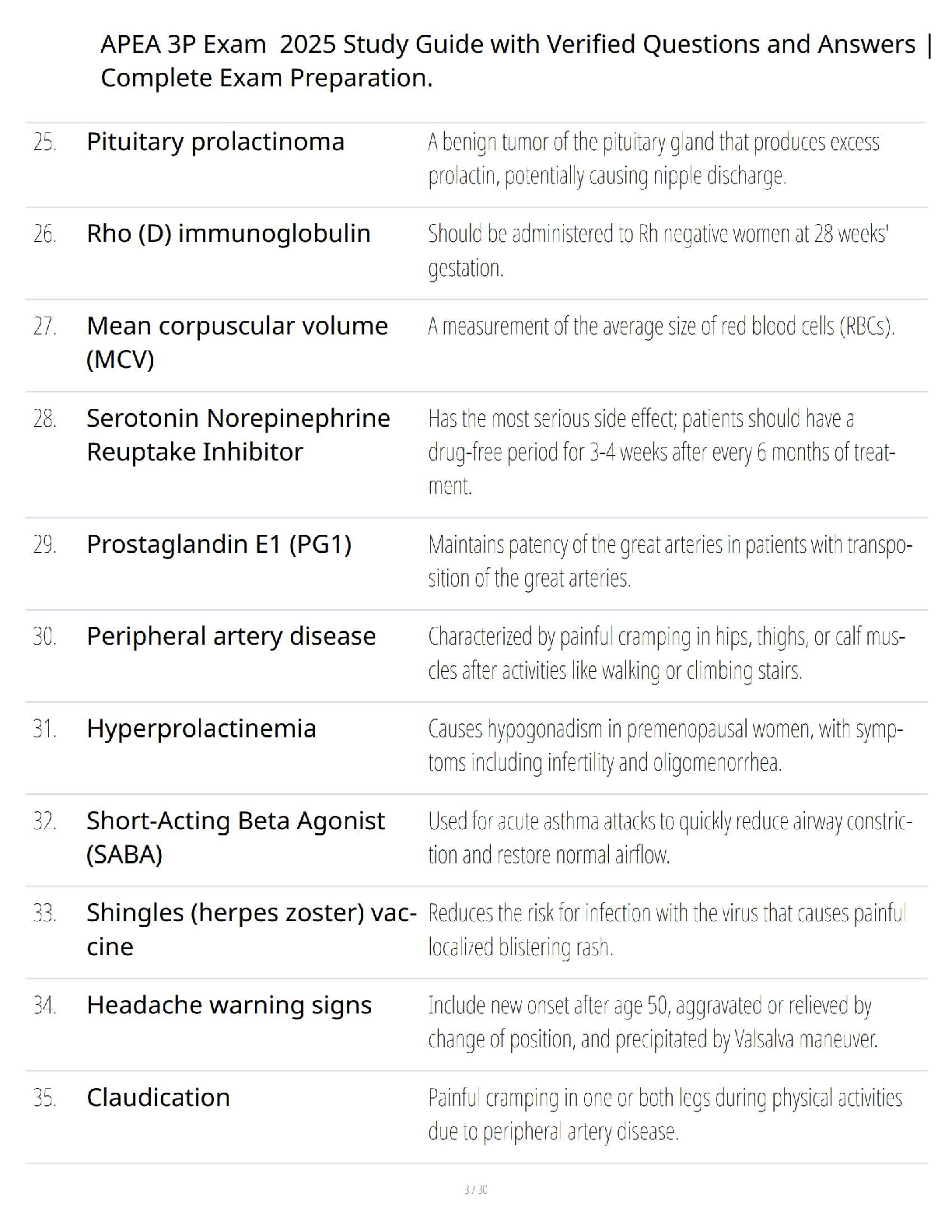 APEA 3P Exam 2025 Study Guide with Verified Questions and Answers | Complete Exam Preparation.

| | | |
|---|---|---|
| 25. | Pituitary prolactinoma | A benign tumor of the pituitary gland that produces excess prolactin, potentially causing nipple discharge. |
| 26. | Rho (D) immunoglobulin | Should be administered to Rh negative women at 28 weeks' gestation. |
| 27. | Mean corpuscular volume (MCV) | A measurement of the average size of red blood cells (RBCs). |
| 28. | Serotonin Norepinephrine Reuptake Inhibitor | Has the most serious side effect; patients should have a drug-free period for 3-4 weeks after every 6 months of treatment. |
| 29. | Prostaglandin E1 (PG1) | Maintains patency of the great arteries in patients with transposition of the great arteries. |
| 30. | Peripheral artery disease | Characterized by painful cramping in hips, thighs, or calf muscles after activities like walking or climbing stairs. |
| 31. | Hyperprolactinemia | Causes hypogonadism in premenopausal women, with symptoms including infertility and oligomenorrhea. |
| 32. | Short-Acting Beta Agonist (SABA) | Used for acute asthma attacks to quickly reduce airway constriction and restore normal airflow. |
| 33. | Shingles (herpes zoster) vaccine | Reduces the risk for infection with the virus that causes painful localized blistering rash. |
| 34. | Headache warning signs | Include new onset after age 50, aggravated or relieved by change of position, and precipitated by Valsalva maneuver. |
| 35. | Claudication | Painful cramping in one or both legs during physical activities due to peripheral artery disease. |

3 / 30